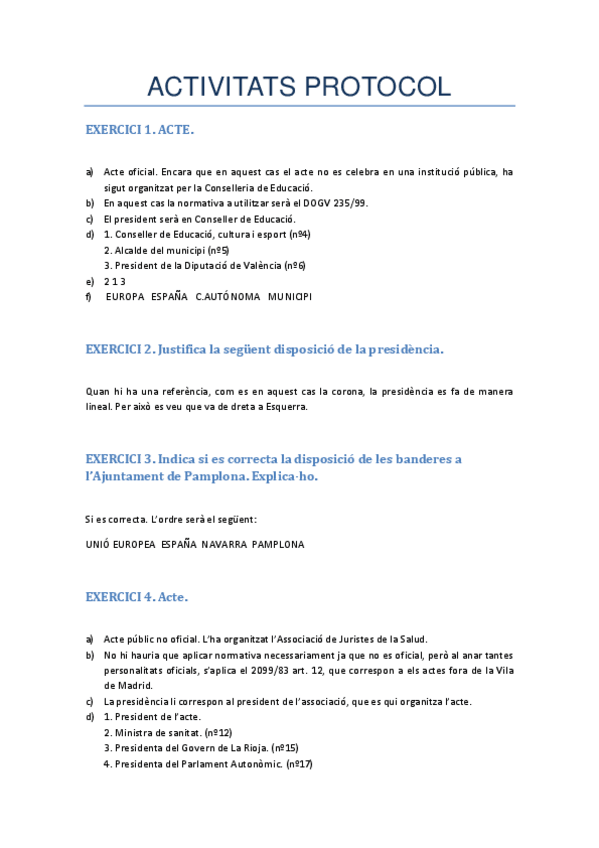 ACTIVITATS PROTOCOL

EXERCICI 1. ACTE.

a) Acte oficial. Encara que en aquest cas el acte no es celebra en una institució pública, ha sigut organitzat per la Conselleria de Educació.
b) En aquest cas la normativa a utilitzar serà el DOGV 235/99.
c) El president serà en Conseller de Educació.
d) 1. Conseller de Educació, cultura i esport (nº4)
2. Alcalde del municipi (nº5)
3. President de la Diputació de València (nº6)
e) 2 1 3
f) EUROPA ESPAÑA C.AUTÓNOMA MUNICIPI

EXERCICI 2. Justifica la següent disposició de la presidència.

Quan hi ha una referència, com es en aquest cas la corona, la presidència es fa de manera lineal. Per això es veu que va de dreta a Esquerra.

EXERCICI 3. Indica si es correcta la disposició de les banderes a l'Ajuntament de Pamplona. Explica-ho.

Si es correcta. L'ordre serà el següent:

UNIÓ EUROPEA ESPAÑA NAVARRA PAMPLONA

EXERCICI 4. Acte.

a) Acte públic no oficial. L'ha organitzat l'Associació de Juristes de la Salud.
b) No hi hauria que aplicar normativa necessariament ja que no es oficial, però al anar tantes personalitats oficials, s'aplica el 2099/83 art. 12, que correspon a els actes fora de la Vila de Madrid.
c) La presidència li correspon al president de l'associació, que es qui organitza l'acte.
d) 1. President de l'acte.
2. Ministra de sanitat. (nº12)
3. Presidenta del Govern de La Rioja. (nº15)
4. Presidenta del Parlament Autonòmic. (nº17)